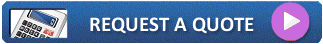 REQUEST A QUOTE